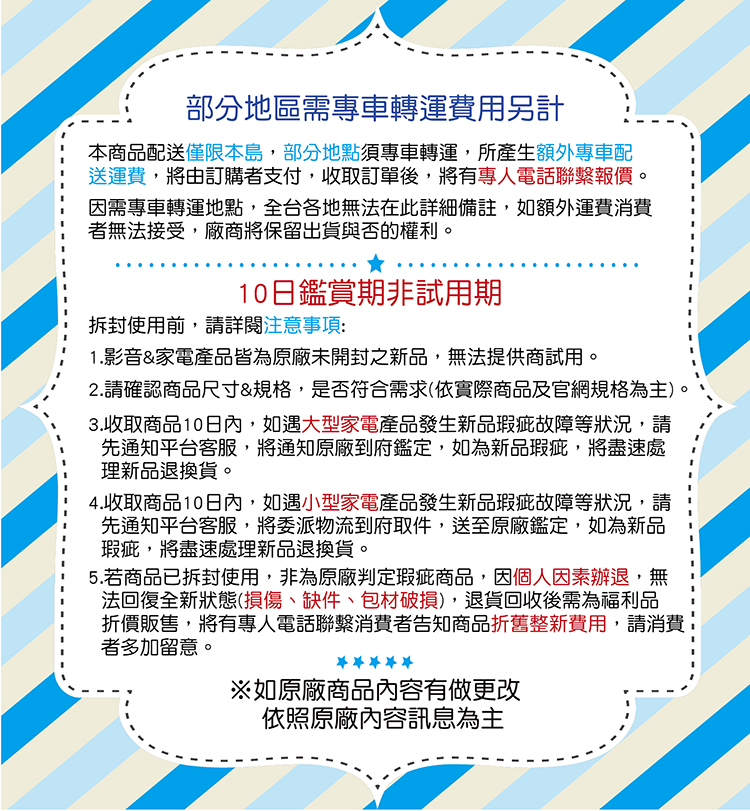 部分地區需專車轉運費用另計

本商品配送僅限本島，部分地點須專車轉運，所產生額外專車配送運費，將由訂購者支付，收取訂單後，將有專人電話聯繫報價。

因需專車轉運地點，全台各地無法在此詳細備註，如額外運費消費者無法接受，廠商將保留出貨與否的權利。

10日鑑賞期非試用期

拆封使用前，請詳閱注意事項:

1.影音&家電產品皆為原廠未開封之新品，無法提供商試用。

2.請確認商品尺寸&規格，是否符合需求(依實際商品及官網規格為主)。

3.收取商品10日內，如遇大型家電產品發生新品瑕疵故障等狀況，請先通知平台客服，將通知原廠到府鑑定，如為新品瑕疵，將盡速處理新品退換貨。

4.收取商品10日內，如遇小型家電產品發生新品瑕疵故障等狀況，請先通知平台客服，將委派物流到府取件，送至原廠鑑定，如為新品瑕疵，將盡速處理新品退換貨。

5.若商品已拆封使用，非為原廠判定瑕疵商品，因個人因素辦退，無法回復全新狀態(損傷、缺件、包材破損)，退貨回收後需為福利品折價販售，將有專人電話聯繫消費者告知商品折舊整新費用，請消費者多加留意。

※如原廠商品內容有做更改
依照原廠內容訊息為主